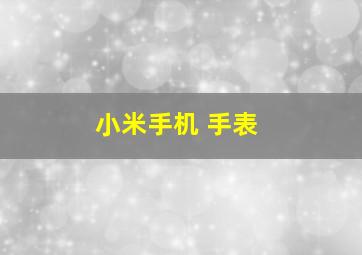 小米手机 手表